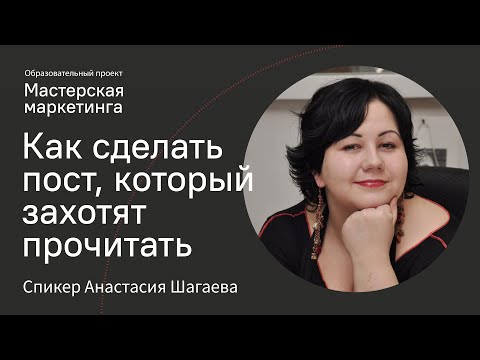 Образовательный проект
Мастерская маркетинга

Как сделать пост, который захотят прочитать

Спикер Анастасия Шагаева